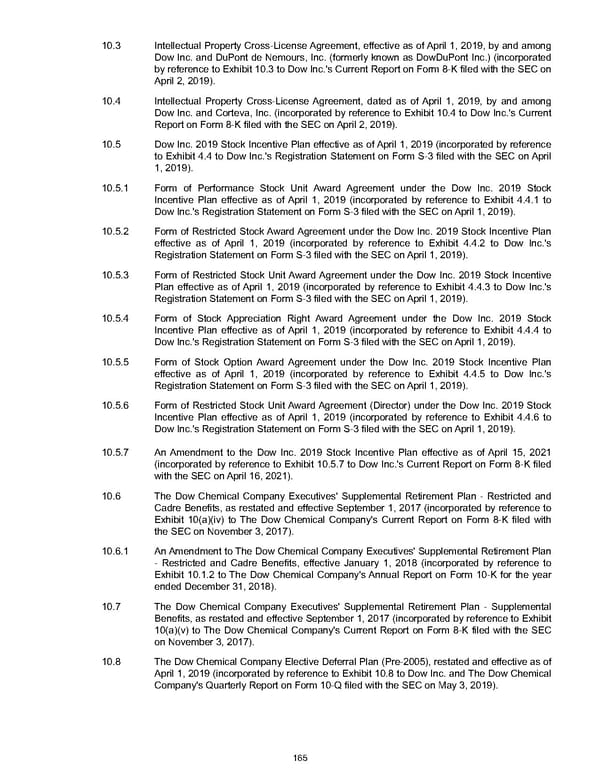 10.3 Intellectual Property Cross-License Agreement, effective as of April 1, 2019, by and among Dow Inc. and DuPont de Nemours, Inc. (formerly known as DowDuPont Inc.) (incorporated by reference to Exhibit 10.3 to Dow Inc.'s Current Report on Form 8-K filed with the SEC on April 2, 2019).

10.4 Intellectual Property Cross-License Agreement, dated as of April 1, 2019, by and among Dow Inc. and Corteva, Inc. (incorporated by reference to Exhibit 10.4 to Dow Inc.'s Current Report on Form 8-K filed with the SEC on April 2, 2019).

10.5 Dow Inc. 2019 Stock Incentive Plan effective as of April 1, 2019 (incorporated by reference to Exhibit 4.4 to Dow Inc.'s Registration Statement on Form S-3 filed with the SEC on April 1, 2019).

10.5.1 Form of Performance Stock Unit Award Agreement under the Dow Inc. 2019 Stock Incentive Plan effective as of April 1, 2019 (incorporated by reference to Exhibit 4.4.1 to Dow Inc.'s Registration Statement on Form S-3 filed with the SEC on April 1, 2019).

10.5.2 Form of Restricted Stock Award Agreement under the Dow Inc. 2019 Stock Incentive Plan effective as of April 1, 2019 (incorporated by reference to Exhibit 4.4.2 to Dow Inc.'s Registration Statement on Form S-3 filed with the SEC on April 1, 2019).

10.5.3 Form of Restricted Stock Unit Award Agreement under the Dow Inc. 2019 Stock Incentive Plan effective as of April 1, 2019 (incorporated by reference to Exhibit 4.4.3 to Dow Inc.'s Registration Statement on Form S-3 filed with the SEC on April 1, 2019).

10.5.4 Form of Stock Appreciation Right Award Agreement under the Dow Inc. 2019 Stock Incentive Plan effective as of April 1, 2019 (incorporated by reference to Exhibit 4.4.4 to Dow Inc.'s Registration Statement on Form S-3 filed with the SEC on April 1, 2019).

10.5.5 Form of Stock Option Award Agreement under the Dow Inc. 2019 Stock Incentive Plan effective as of April 1, 2019 (incorporated by reference to Exhibit 4.4.5 to Dow Inc.'s Registration Statement on Form S-3 filed with the SEC on April 1, 2019).

10.5.6 Form of Restricted Stock Unit Award Agreement (Director) under the Dow Inc. 2019 Stock Incentive Plan effective as of April 1, 2019 (incorporated by reference to Exhibit 4.4.6 to Dow Inc.'s Registration Statement on Form S-3 filed with the SEC on April 1, 2019).

10.5.7 An Amendment to the Dow Inc. 2019 Stock Incentive Plan effective as of April 15, 2021 (incorporated by reference to Exhibit 10.5.7 to Dow Inc.'s Current Report on Form 8-K filed with the SEC on April 16, 2021).

10.6 The Dow Chemical Company Executives' Supplemental Retirement Plan - Restricted and Cadre Benefits, as restated and effective September 1, 2017 (incorporated by reference to Exhibit 10(a)(iv) to The Dow Chemical Company's Current Report on Form 8-K filed with the SEC on November 3, 2017).

10.6.1 An Amendment to The Dow Chemical Company Executives' Supplemental Retirement Plan - Restricted and Cadre Benefits, effective January 1, 2018 (incorporated by reference to Exhibit 10.1.2 to The Dow Chemical Company's Annual Report on Form 10-K for the year ended December 31, 2018).

10.7 The Dow Chemical Company Executives' Supplemental Retirement Plan - Supplemental Benefits, as restated and effective September 1, 2017 (incorporated by reference to Exhibit 10(a)(v) to The Dow Chemical Company's Current Report on Form 8-K filed with the SEC on November 3, 2017).

10.8 The Dow Chemical Company Elective Deferral Plan (Pre-2005), restated and effective as of April 1, 2019 (incorporated by reference to Exhibit 10.8 to Dow Inc. and The Dow Chemical Company's Quarterly Report on Form 10-Q filed with the SEC on May 3, 2019).

165